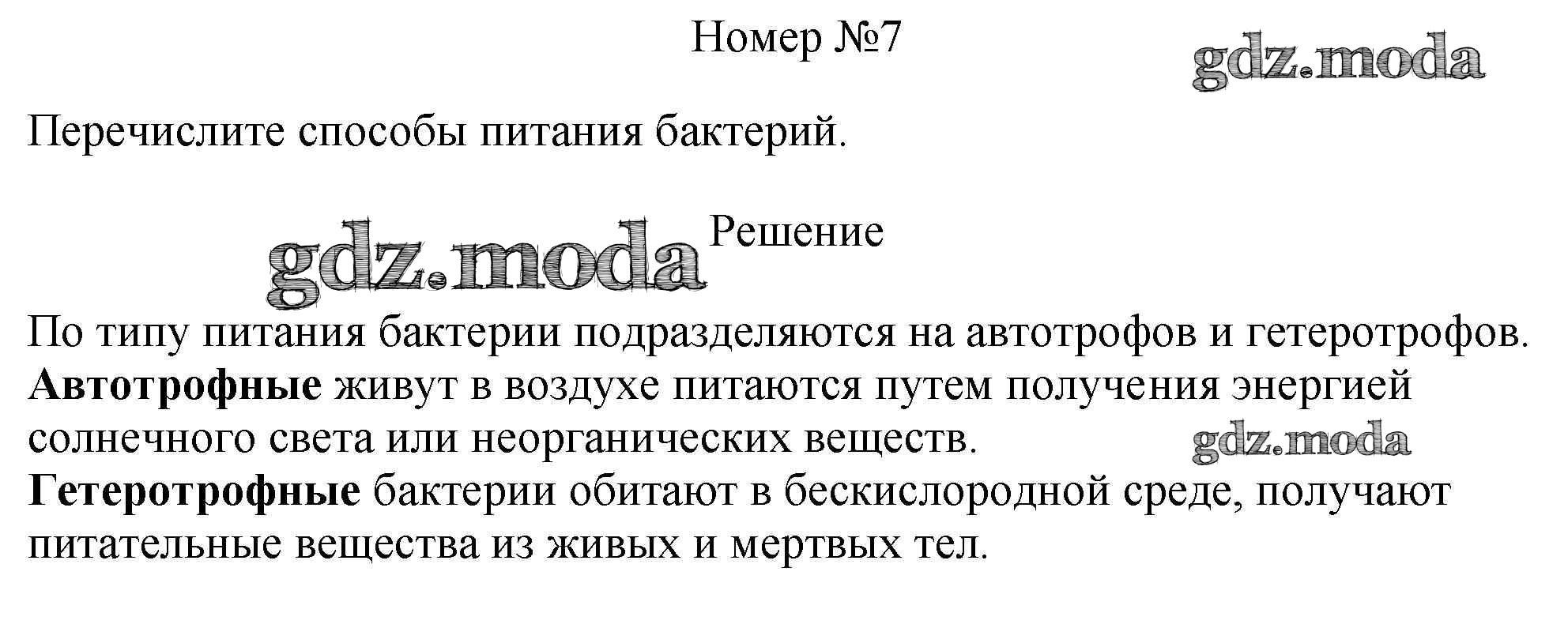 Номер №7

Перечислите способы питания бактерий.

Решение

По типу питания бактерии подразделяются на автотрофов и гетеротрофов. Автотрофные живут в воздухе питаются путем получения энергией солнечного света или неорганических веществ.
Гетеротрофные бактерии обитают в бескислородной среде, получают питательные вещества из живых и мертвых тел.

gdz.moda